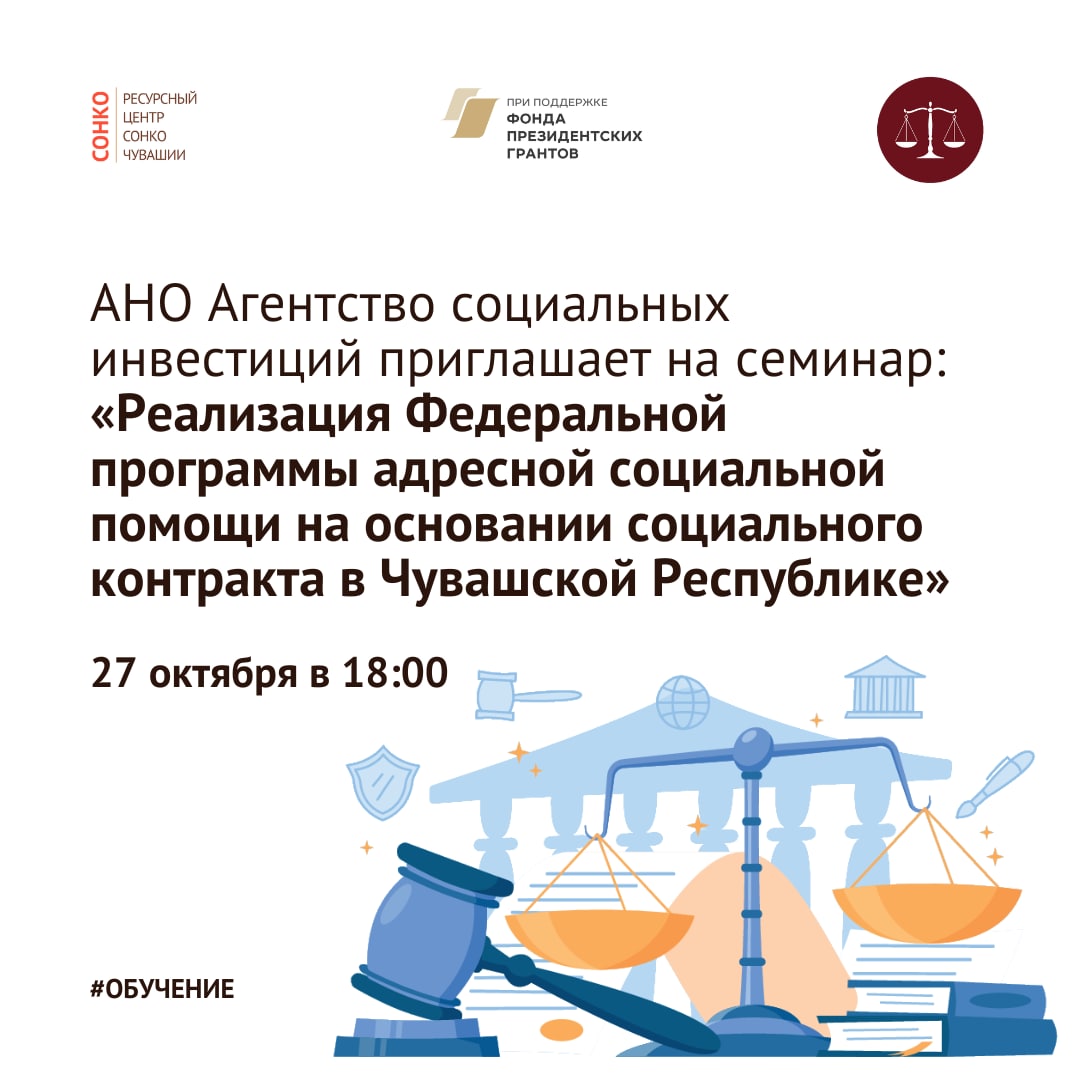 СОНКО
РЕСУРСНЫЙ
ЦЕНТР
СОНКО
ЧУВАШИИ

ПРИ ПОДДЕРЖКЕ
ФОНДА
ПРЕЗИДЕНТСКИХ
ГРАНТОВ

АНО Агентство социальных инвестиций приглашает на семинар: «Реализация Федеральной программы адресной социальной помощи на основании социального контракта в Чувашской Республике»

27 октября в 18:00

#ОБУЧЕНИЕ